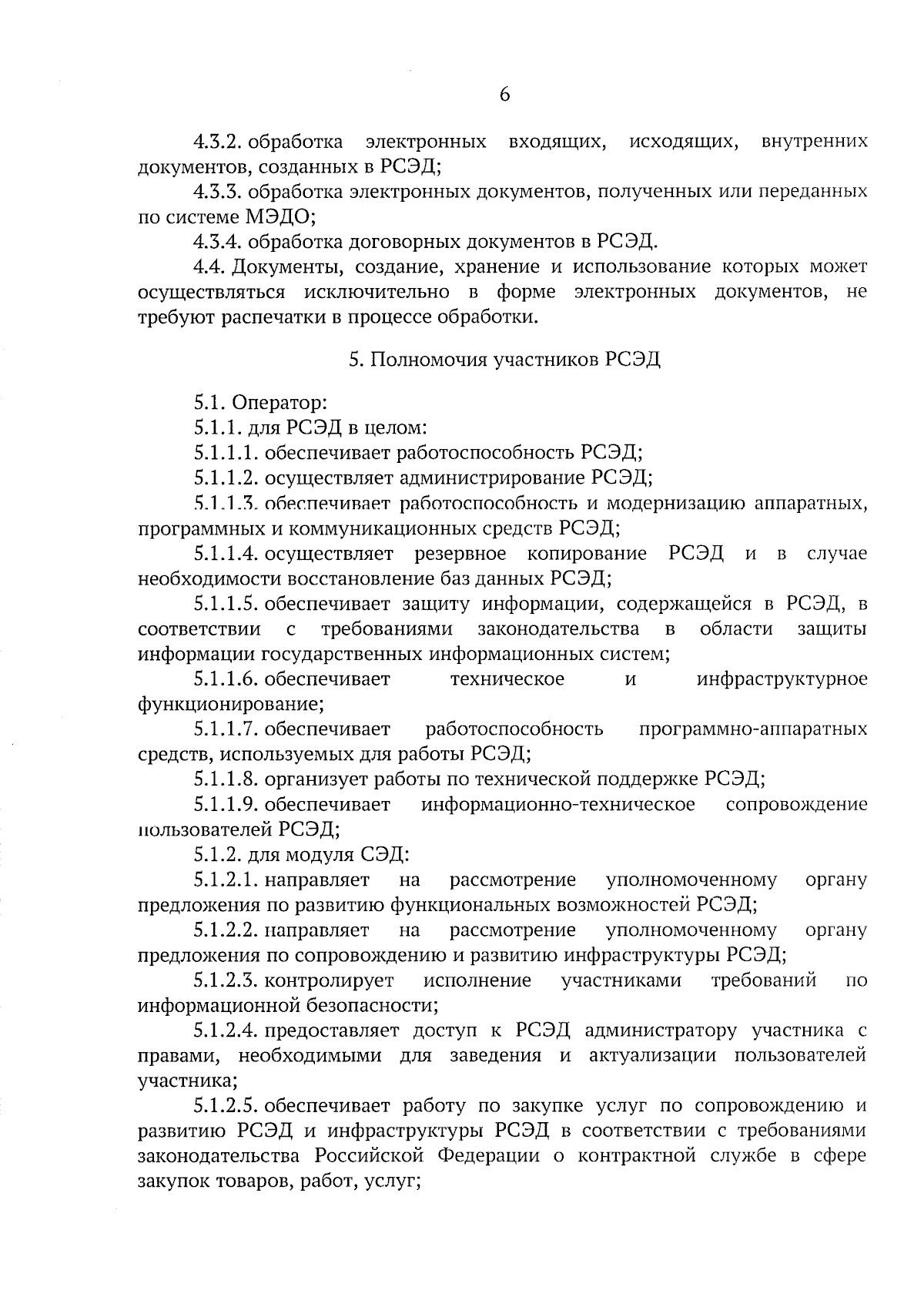 6

4.3.2. обработка электронных входящих, исходящих, внутренних документов, созданных в РСЭД;

4.3.3. обработка электронных документов, полученных или переданных по системе МЭДО;

4.3.4. обработка договорных документов в РСЭД.

4.4. Документы, создание, хранение и использование которых может осуществляться исключительно в форме электронных документов, не требуют распечатки в процессе обработки.

5. Полномочия участников РСЭД

5.1. Оператор:

5.1.1. для РСЭД в целом:

5.1.1.1. обеспечивает работоспособность РСЭД;

5.1.1.2. осуществляет администрирование РСЭД;

5.1.1.3. обеспечивает работоспособность и модернизацию аппаратных, программных и коммуникационных средств РСЭД;

5.1.1.4. осуществляет резервное копирование РСЭД и в случае необходимости восстановление баз данных РСЭД;

5.1.1.5. обеспечивает защиту информации, содержащейся в РСЭД, в соответствии с требованиями законодательства в области защиты информации государственных информационных систем;

5.1.1.6. обеспечивает техническое и инфраструктурное функционирование;

5.1.1.7. обеспечивает работоспособность программно-аппаратных средств, используемых для работы РСЭД;

5.1.1.8. организует работы по технической поддержке РСЭД;

5.1.1.9. обеспечивает информационно-техническое сопровождение пользователей РСЭД;

5.1.2. для модуля СЭД:

5.1.2.1. направляет на рассмотрение уполномоченному органу предложения по развитию функциональных возможностей РСЭД;

5.1.2.2. направляет на рассмотрение уполномоченному органу предложения по сопровождению и развитию инфраструктуры РСЭД;

5.1.2.3. контролирует исполнение участниками требований по информационной безопасности;

5.1.2.4. предоставляет доступ к РСЭД администратору участника с правами, необходимыми для заведения и актуализации пользователей участника;

5.1.2.5. обеспечивает работу по закупке услуг по сопровождению и развитию РСЭД и инфраструктуры РСЭД в соответствии с требованиями законодательства Российской Федерации о контрактной службе в сфере закупок товаров, работ, услуг;